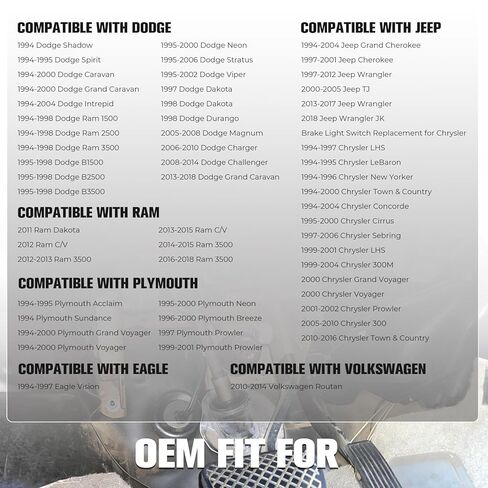 COMPATIBLE WITH DODGE

1994 Dodge Shadow
1994-1995 Dodge Spirit
1994-2000 Dodge Caravan
1994-2000 Dodge Grand Caravan
1994-2004 Dodge Intrepid
1994-1998 Dodge Ram 1500
1994-1998 Dodge Ram 2500
1994-1998 Dodge Ram 3500
1995-1998 Dodge B1500
1995-1998 Dodge B2500
1995-1998 Dodge B3500

1995-2000 Dodge Neon
1995-2006 Dodge Stratus
1995-2002 Dodge Viper
1997 Dodge Dakota
1998 Dodge Dakota
1998 Dodge Durango
2005-2008 Dodge Magnum
2006-2010 Dodge Charger
2008-2014 Dodge Challenger
2013-2018 Dodge Grand Caravan

COMPATIBLE WITH RAM

2011 Ram Dakota
2012 Ram C/V
2012-2013 Ram 3500

2013-2015 Ram C/V
2014-2015 Ram 3500
2016-2018 Ram 3500

COMPATIBLE WITH PLYMOUTH

1994-1995 Plymouth Acclaim
1994 Plymouth Sundance
1994-2000 Plymouth Grand Voyager
1994-2000 Plymouth Voyager

1995-2000 Plymouth Neon
1996-2000 Plymouth Breeze
1997 Plymouth Prowler
1999-2001 Plymouth Prowler

COMPATIBLE WITH EAGLE

1994-1997 Eagle Vision

COMPATIBLE WITH JEEP

1994-2004 Jeep Grand Cherokee
1997-2001 Jeep Cherokee
1997-2012 Jeep Wrangler
2000-2005 Jeep TJ
2013-2017 Jeep Wrangler
2018 Jeep Wrangler JK
Brake Light Switch Replacement for Chrysler
1994-1997 Chrysler LHS
1994-1995 Chrysler LeBaron
1994-1996 Chrysler New Yorker
1994-2000 Chrysler Town & Country
1994-2004 Chrysler Concorde
1995-2000 Chrysler Cirrus
1997-2006 Chrysler Sebring
1999-2001 Chrysler LHS
1999-2004 Chrysler 300M
2000 Chrysler Grand Voyager
2000 Chrysler Voyager
2001-2002 Chrysler Prowler
2005-2010 Chrysler 300
2010-2016 Chrysler Town & Country

COMPATIBLE WITH VOLKSWAGEN

2010-2014 Volkswagen Routan

OEM FIT FOR